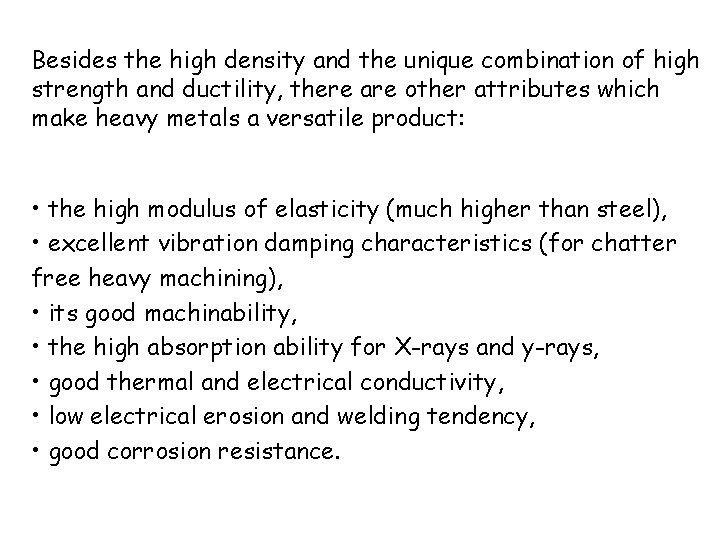 Besides the high density and the unique combination of high strength and ductility, there are other attributes which make heavy metals a versatile product:

• the high modulus of elasticity (much higher than steel),
• excellent vibration damping characteristics (for chatter free heavy machining),
• its good machinability,
• the high absorption ability for X-rays and y-rays,
• good thermal and electrical conductivity,
• low electrical erosion and welding tendency,
• good corrosion resistance.